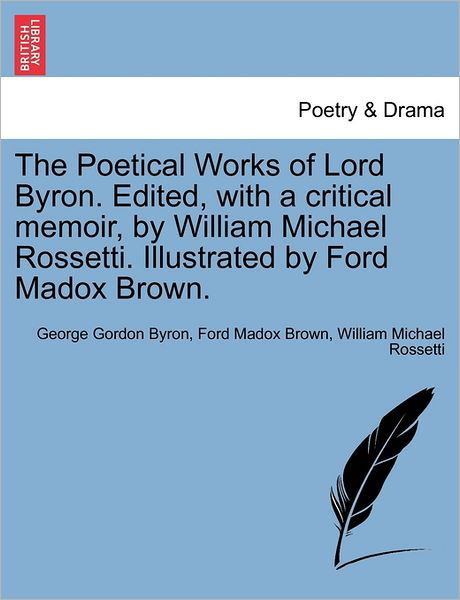 BRITISH LIBRARY

Poetry & Drama

The Poetical Works of Lord Byron. Edited, with a critical memoir, by William Michael Rossetti. Illustrated by Ford Madox Brown.

George Gordon Byron, Ford Madox Brown, William Michael Rossetti